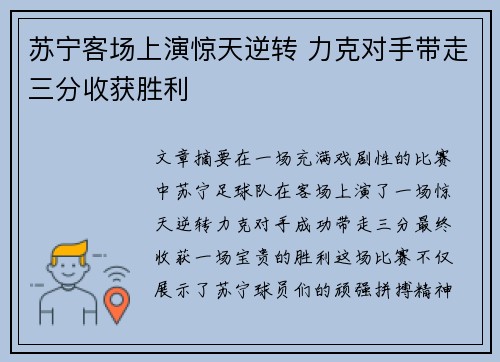 苏宁客场上演惊天逆转 力克对手带走三分收获胜利

文章摘要在一场充满戏剧性的比赛中苏宁足球队在客场上演了一场惊天逆转力克对手成功带走三分最终收获一场宝贵的胜利这场比赛不仅展示了苏宁球员们的顽强拼搏精神